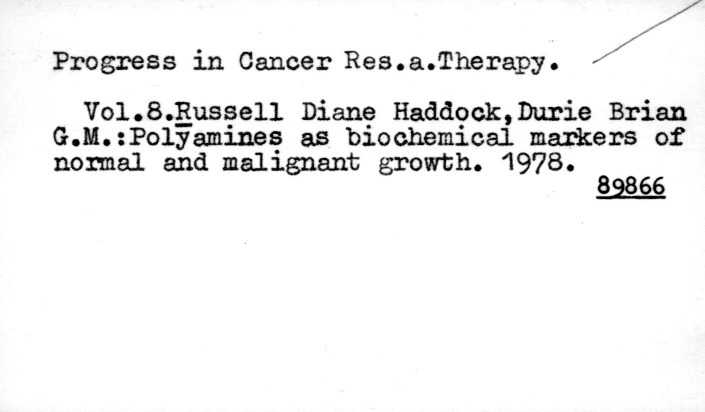 Progress in Cancer Res.a.Therapy.

Vol.8.Russell Diane Haddock,Durie Brian G.M.:Polyamines as biochemical markers of normal and malignant growth. 1978.

89866